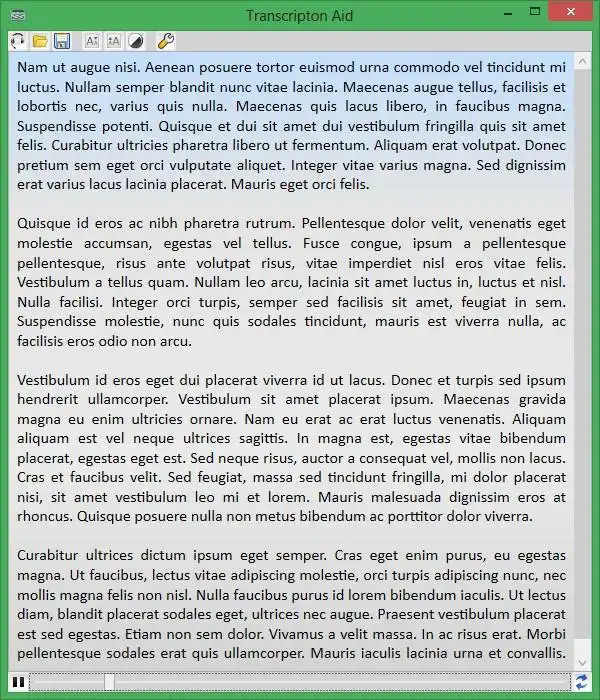 Transcripton Aid

Nam ut augue nisi. Aenean posuere tortor euismod urna commodo vel tincidunt mi luctus. Nullam semper blandit nunc vitae lacinia. Maecenas augue tellus, facilisis et lobortis nec, varius quis nulla. Maecenas quis lacus libero, in faucibus magna. Suspendisse potenti. Quisque et dui sit amet dui vestibulum fringilla quis sit amet felis. Curabitur ultricies pharetra libero ut fermentum. Aliquam erat volutpat. Donec pretium sem eget orci vulputate aliquet. Integer vitae varius magna. Sed dignissim erat varius lacus lacinia placerat. Mauris eget orci felis.

Quisque id eros ac nibh pharetra rutrum. Pellentesque dolor velit, venenatis eget molestie accumsan, egestas vel tellus. Fusce congue, ipsum a pellentesque pellentesque, risus ante volutpat risus, vitae imperdiet nisl eros vitae felis. Vestibulum a tellus quam. Nullam leo arcu, lacinia sit amet luctus in, luctus et nisl. Nulla facilisi. Integer orci turpis, semper sed facilisis sit amet, feugiat in sem. Suspendisse molestie, nunc quis sodales tincidunt, mauris est viverra nulla, ac facilisis eros odio non arcu.

Vestibulum id eros eget dui placerat viverra id ut lacus. Donec et turpis sed ipsum hendrerit ullamcorper. Vestibulum sit amet placerat ipsum. Maecenas gravida magna eu enim ultricies ornare. Nam eu erat ac erat luctus venenatis. Aliquam aliquam est vel neque ultrices sagittis. In magna est, egestas vitae bibendum placerat, egestas eget est. Sed neque risus, auctor a consequat vel, mollis non lacus. Cras et faucibus velit. Sed feugiat, massa sed tincidunt fringilla, mi dolor placerat nisi, sit amet vestibulum leo mi et lorem. Mauris malesuada dignissim eros at rhoncus. Quisque posuere nulla non metus bibendum ac porttitor dolor viverra.

Curabitur ultrices dictum ipsum eget semper. Cras eget enim purus, eu egestas magna. Ut faucibus, lectus vitae adipiscing molestie, orci turpis adipiscing nunc, nec mollis magna felis non nisl. Nulla faucibus purus id lorem bibendum iaculis. Ut lectus diam, blandit placerat sodales eget, ultrices nec augue. Praesent vestibulum placerat est sed egestas. Etiam non sem dolor. Vivamus a velit massa. In ac risus erat. Morbi pellentesque sodales erat quis ullamcorper. Mauris iaculis lacinia urna et convallis.